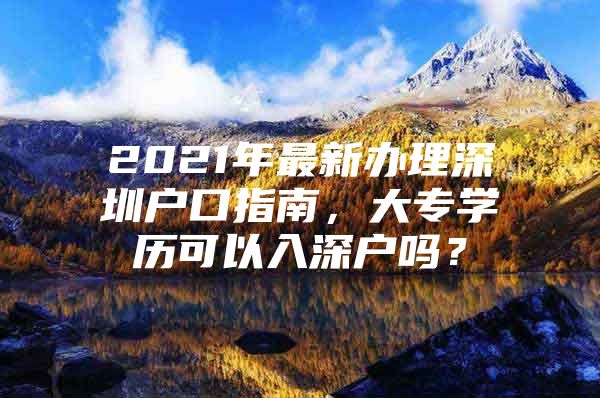 2021年最新办理深圳户口指南，大专学历可以入深户吗？